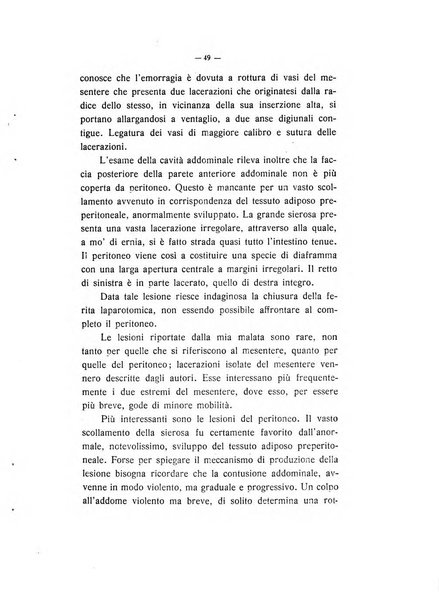 — 49 —

conosce che l'emorragia è dovuta a rottura di vasi del mesentere che presenta due lacerazioni che originatesi dalla radice dello stesso, in vicinanza della sua inserzione alta, si portano allargandosi a ventaglio, a due anse digiunali contigue. Legatura dei vasi di maggiore calibro e sutura delle lacerazioni.

L'esame della cavità addominale rileva inoltre che la faccia posteriore della parete anteriore addominale non è più coperta da peritoneo. Questo è mancante per un vasto scollamento avvenuto in corrispondenza del tessuto adiposo preperitoneale, anormalmente sviluppato. La grande sierosa presenta una vasta lacerazione irregolare, attraverso alla quale, a mo' di ernia, si è fatto strada quasi tutto l'intestino tenue. Il peritoneo viene così a costituire una specie di diaframma con una larga apertura centrale a margini irregolari. Il retto di sinistra è in parte lacerato, quello di destra integro.

Data tale lesione riesce indaginosa la chiusura della ferita laparotomica, non essendo possibile affrontare al completo il peritoneo.

Le lesioni riportate dalla mia malata sono rare, non tanto per quelle che si riferiscono al mesentere, quanto per quelle del peritoneo; lacerazioni isolate del mesentere vennero descritte dagli autori. Esse interessano più frequentemente i due estremi del mesentere, dove esso, per essere più breve, gode di minore mobilità.

Più interessanti sono le lesioni del peritoneo. Il vasto scollamento della sierosa fu certamente favorito dall'anormale, notevolissimo, sviluppo del tessuto adiposo preperitoneale. Forse per spiegare il meccanismo di produzione della lesione bisogna ricordare che la contusione addominale, avvenne in modo violento, ma graduale e progressivo. Un colpo all'addome violento ma breve, di solito determina una rot-